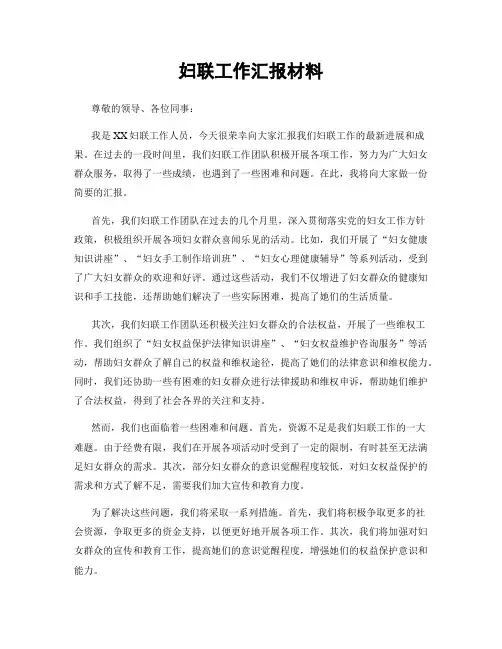 妇联工作汇报材料

尊敬的领导、各位同事：

我是XX妇联工作人员，今天很荣幸向大家汇报我们妇联工作的最新进展和成果。在过去的一段时间里，我们妇联工作团队积极开展各项工作，努力为广大妇女群众服务，取得了一些成绩，也遇到了一些困难和问题。在此，我将向大家做一份简要的汇报。

首先，我们妇联工作团队在过去的几个月里，深入贯彻落实党的妇女工作方针政策，积极组织开展各项妇女群众喜闻乐见的活动。比如，我们开展了“妇女健康知识讲座”、“妇女手工制作培训班”、“妇女心理健康辅导”等系列活动，受到了广大妇女群众的欢迎和好评。通过这些活动，我们不仅增进了妇女群众的健康知识和手工技能，还帮助她们解决了一些实际困难，提高了她们的生活质量。

其次，我们妇联工作团队还积极关注妇女群众的合法权益，开展了一些维权工作。我们组织了“妇女权益保护法律知识讲座”、“妇女权益维护咨询服务”等活动，帮助妇女群众了解自己的权益和维权途径，提高了她们的法律意识和维权能力。同时，我们还协助一些有困难的妇女群众进行法律援助和维权申诉，帮助她们维护了合法权益，得到了社会各界的关注和支持。

然而，我们也面临着一些困难和问题。首先，资源不足是我们妇联工作的一大难题。由于经费有限，我们在开展各项活动时受到了一定的限制，有时甚至无法满足妇女群众的需求。其次，部分妇女群众的意识觉醒程度较低，对妇女权益保护的需求和方式了解不足，需要我们加大宣传和教育力度。

为了解决这些问题，我们将采取一系列措施。首先，我们将积极争取更多的社会资源，争取更多的资金支持，以便更好地开展各项工作。其次，我们将加强对妇女群众的宣传和教育工作，提高她们的意识觉醒程度，增强她们的权益保护意识和能力。